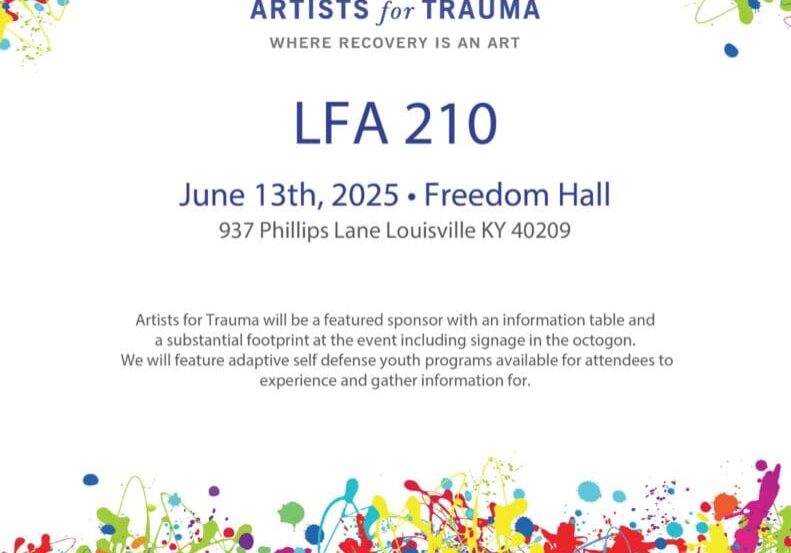 ARTISTS for TRAUMA
WHERE RECOVERY IS AN ART

LFA 210

June 13th, 2025 • Freedom Hall
937 Phillips Lane Louisville KY 40209

Artists for Trauma will be a featured sponsor with an information table and a substantial footprint at the event including signage in the octogon. We will feature adaptive self defense youth programs available for attendees to experience and gather information for.